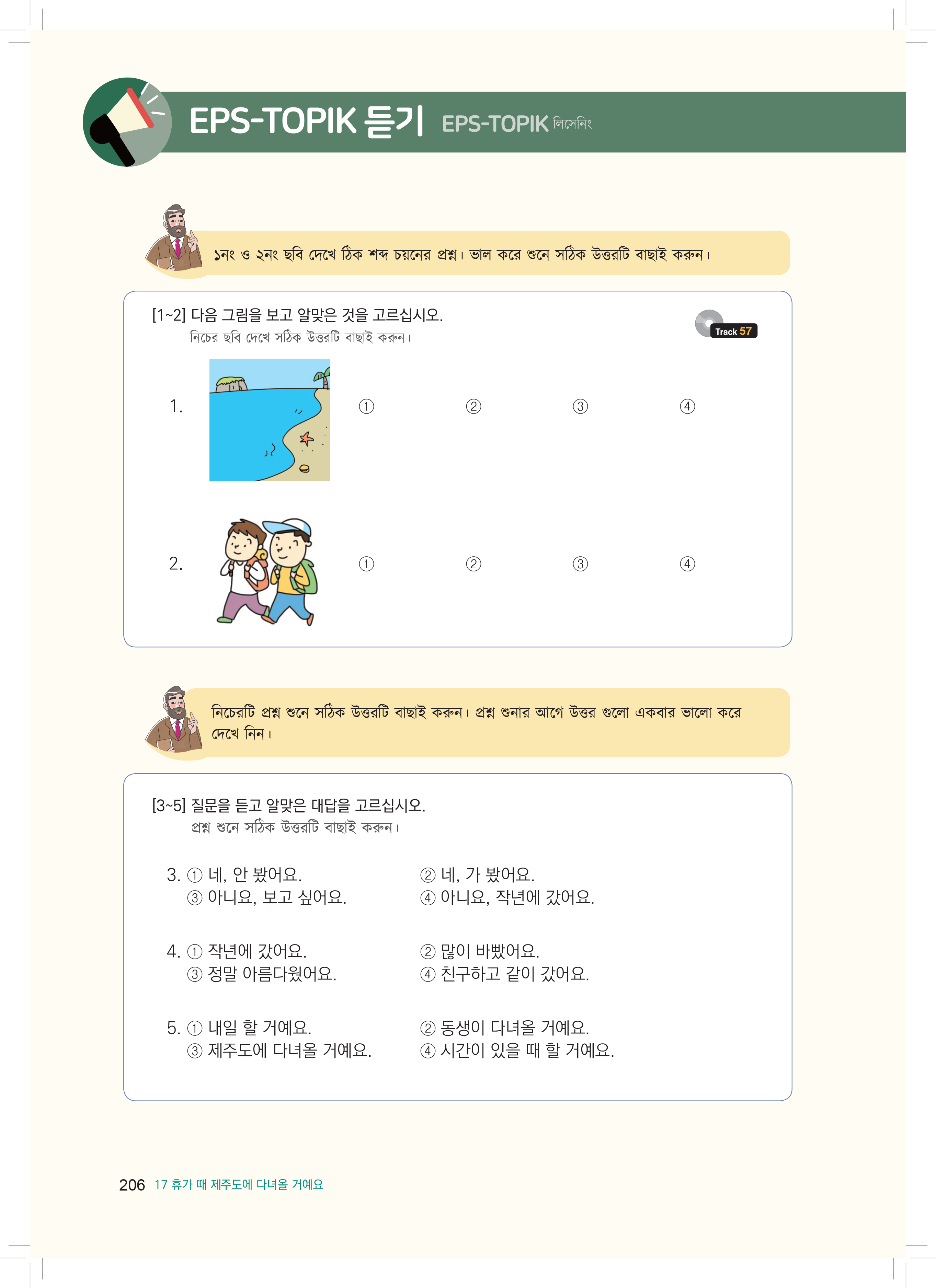 EPS-TOPIK 듣기 EPS-TOPIK লিসেনিং

১নং ও ২নং ছবি দেখে ঠিক শব্দ চয়নের প্রশ্ন। ভাল করে শুনে সঠিক উত্তরটি বাছাই করুন।

[1~2] 다음 그림을 보고 알맞은 것을 고르십시오.
নিচের ছবি দেখে সঠিক উত্তরটি বাছাই করুন।

Track 57

1. ① ② ③ ④

2. ① ② ③ ④

নিচেরটি প্রশ্ন শুনে সঠিক উত্তরটি বাছাই করুন। প্রশ্ন শুনার আগে উত্তর গুলো একবার ভালো করে দেখে নিন।

[3~5] 질문을 듣고 알맞은 대답을 고르십시오.
প্রশ্ন শুনে সঠিক উত্তরটি বাছাই করুন।

3. ① 네, 안 봤어요. ② 네, 가 봤어요.
③ 아니요, 보고 싶어요. ④ 아니요, 작년에 갔어요.

4. ① 작년에 갔어요. ② 많이 바빴어요.
③ 정말 아름다웠어요. ④ 친구하고 같이 갔어요.

5. ① 내일 할 거예요. ② 동생이 다녀올 거예요.
③ 제주도에 다녀올 거예요. ④ 시간이 있을 때 할 거예요.

206 17 휴가 때 제주도에 다녀올 거예요